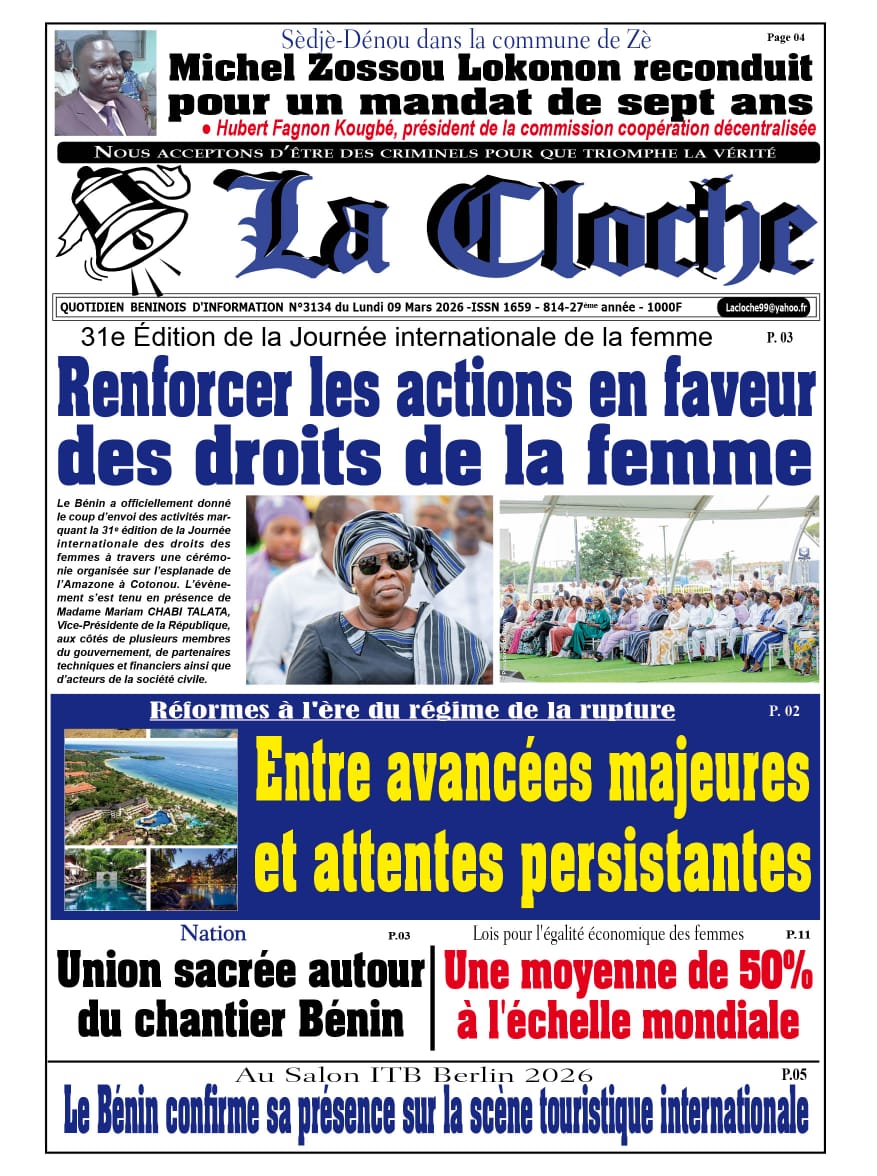 Sèdjè-Dénou dans la commune de Zè

Page 04

Michel Zossou Lokonon reconduit pour un mandat de sept ans

● Hubert Fagnon Kougbé, président de la commission coopération décentralisée

NOUS ACCEPTONS D'ÊTRE DES CRIMINELS POUR QUE TRIOMPHE LA VÉRITÉ

La Cloche

QUOTIDIEN BENINOIS D'INFORMATION N°3134 du Lundi 09 Mars 2026 -ISSN 1659 - 814-27ème année - 1000F

Lacloche99@yahoo.fr

31e Édition de la Journée internationale de la femme

P. 03

Renforcer les actions en faveur des droits de la femme

Le Bénin a officiellement donné le coup d'envoi des activités marquant la 31e édition de la Journée internationale des droits des femmes à travers une cérémonie organisée sur l'esplanade de l'Amazone à Cotonou. L'évènement s'est tenu en présence de Madame Mariam CHABI TALATA, Vice-Présidente de la République, aux côtés de plusieurs membres du gouvernement, de partenaires techniques et financiers ainsi que d'acteurs de la société civile.

Réformes à l'ère du régime de la rupture

P. 02

Entre avancées majeures et attentes persistantes

Nation

P.03

Union sacrée autour du chantier Bénin

Lois pour l'égalité économique des femmes

P.11

Une moyenne de 50% à l'échelle mondiale

Au Salon ITB Berlin 2026

P.05

Le Bénin confirme sa présence sur la scène touristique internationale